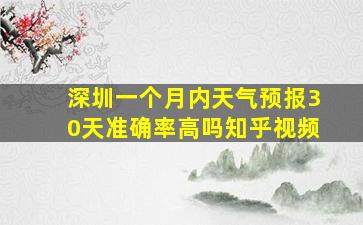 深圳一个月内天气预报30天准确率高吗知乎视频